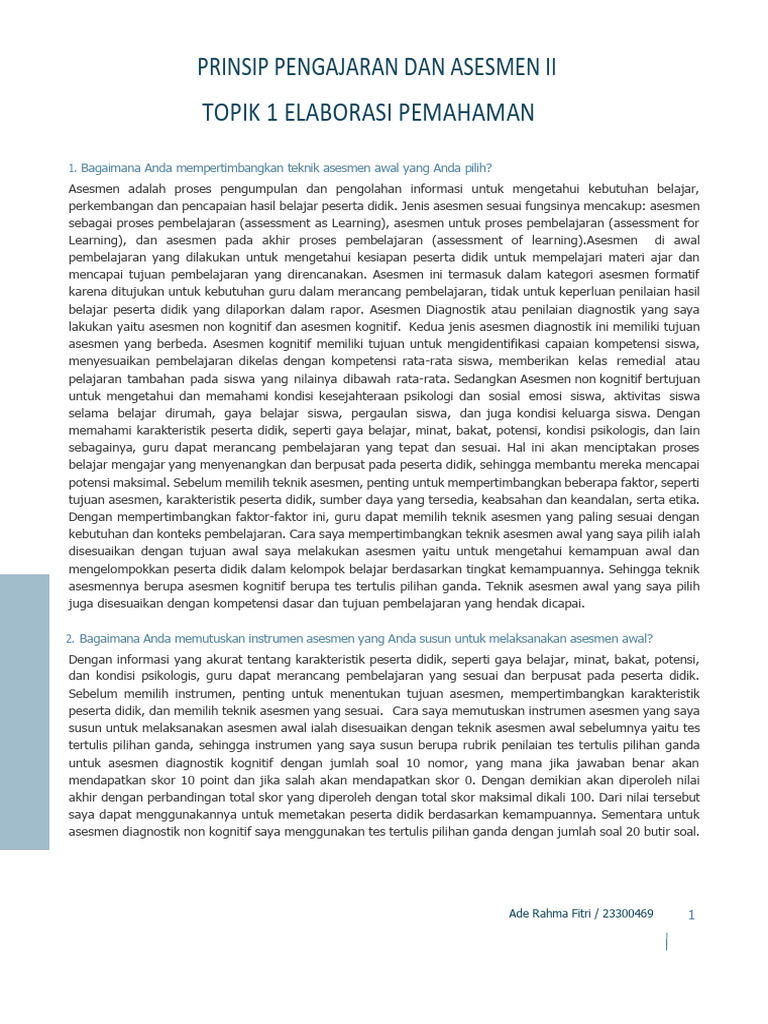 PRINSIP PENGAJARAN DAN ASESMEN II

TOPIK 1 ELABORASI PEMAHAMAN

1. Bagaimana Anda mempertimbangkan teknik asesmen awal yang Anda pilih?

Asesmen adalah proses pengumpulan dan pengolahan informasi untuk mengetahui kebutuhan belajar, perkembangan dan pencapaian hasil belajar peserta didik. Jenis asesmen sesuai fungsinya mencakup: asesmen sebagai proses pembelajaran (assessment as Learning), asesmen untuk proses pembelajaran (assessment for Learning), dan asesmen pada akhir proses pembelajaran (assessment of learning).Asesmen di awal pembelajaran yang dilakukan untuk mengetahui kesiapan peserta didik untuk mempelajari materi ajar dan mencapai tujuan pembelajaran yang direncanakan. Asesmen ini termasuk dalam kategori asesmen formatif karena ditujukan untuk kebutuhan guru dalam merancang pembelajaran, tidak untuk keperluan penilaian hasil belajar peserta didik yang dilaporkan dalam rapor. Asesmen Diagnostik atau penilaian diagnostik yang saya lakukan yaitu asesmen non kognitif dan asesmen kognitif. Kedua jenis asesmen diagnostik ini memiliki tujuan asesmen yang berbeda. Asesmen kognitif memiliki tujuan untuk mengidentifikasi capaian kompetensi siswa, menyesuaikan pembelajaran dikelas dengan kompetensi rata-rata siswa, memberikan kelas remedial atau pelajaran tambahan pada siswa yang nilainya dibawah rata-rata. Sedangkan Asesmen non kognitif bertujuan untuk mengetahui dan memahami kondisi kesejahteraan psikologi dan sosial emosi siswa, aktivitas siswa selama belajar dirumah, gaya belajar siswa, pergaulan siswa, dan juga kondisi keluarga siswa. Dengan memahami karakteristik peserta didik, seperti gaya belajar, minat, bakat, potensi, kondisi psikologis, dan lain sebagainya, guru dapat merancang pembelajaran yang tepat dan sesuai. Hal ini akan menciptakan proses belajar mengajar yang menyenangkan dan berpusat pada peserta didik, sehingga membantu mereka mencapai potensi maksimal. Sebelum memilih teknik asesmen, penting untuk mempertimbangkan beberapa faktor, seperti tujuan asesmen, karakteristik peserta didik, sumber daya yang tersedia, keabsahan dan keandalan, serta etika. Dengan mempertimbangkan faktor-faktor ini, guru dapat memilih teknik asesmen yang paling sesuai dengan kebutuhan dan konteks pembelajaran. Cara saya mempertimbangkan teknik asesmen awal yang saya pilih ialah disesuaikan dengan tujuan awal saya melakukan asesmen yaitu untuk mengetahui kemampuan awal dan mengelompokkan peserta didik dalam kelompok belajar berdasarkan tingkat kemampuannya. Sehingga teknik asesmennya berupa asesmen kognitif berupa tes tertulis pilihan ganda. Teknik asesmen awal yang saya pilih juga disesuaikan dengan kompetensi dasar dan tujuan pembelajaran yang hendak dicapai.

2. Bagaimana Anda memutuskan instrumen asesmen yang Anda susun untuk melaksanakan asesmen awal?

Dengan informasi yang akurat tentang karakteristik peserta didik, seperti gaya belajar, minat, bakat, potensi, dan kondisi psikologis, guru dapat merancang pembelajaran yang sesuai dan berpusat pada peserta didik. Sebelum memilih instrumen, penting untuk menentukan tujuan asesmen, mempertimbangkan karakteristik peserta didik, dan memilih teknik asesmen yang sesuai. Cara saya memutuskan instrumen asesmen yang saya susun untuk melaksanakan asesmen awal ialah disesuaikan dengan teknik asesmen awal sebelumnya yaitu tes tertulis pilihan ganda, sehingga instrumen yang saya susun berupa rubrik penilaian tes tertulis pilihan ganda untuk asesmen diagnostik kognitif dengan jumlah soal 10 nomor, yang mana jika jawaban benar akan mendapatkan skor 10 point dan jika salah akan mendapatkan skor 0. Dengan demikian akan diperoleh nilai akhir dengan perbandingan total skor yang diperoleh dengan total skor maksimal dikali 100. Dari nilai tersebut saya dapat menggunakannya untuk memetakan peserta didik berdasarkan kemampuannya. Sementara untuk asesmen diagnostik non kognitif saya menggunakan tes tertulis pilihan ganda dengan jumlah soal 20 butir soal.

Ade Rahma Fitri / 23300469 1